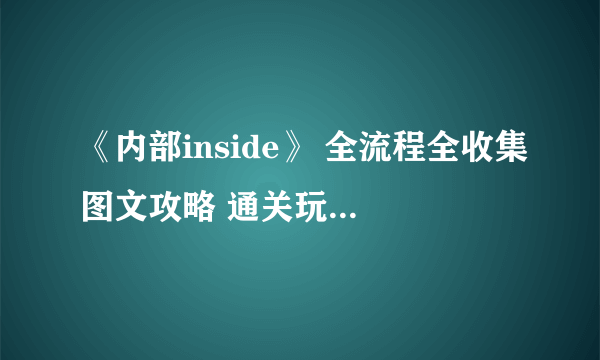 《内部inside》 全流程全收集图文攻略 通关玩...